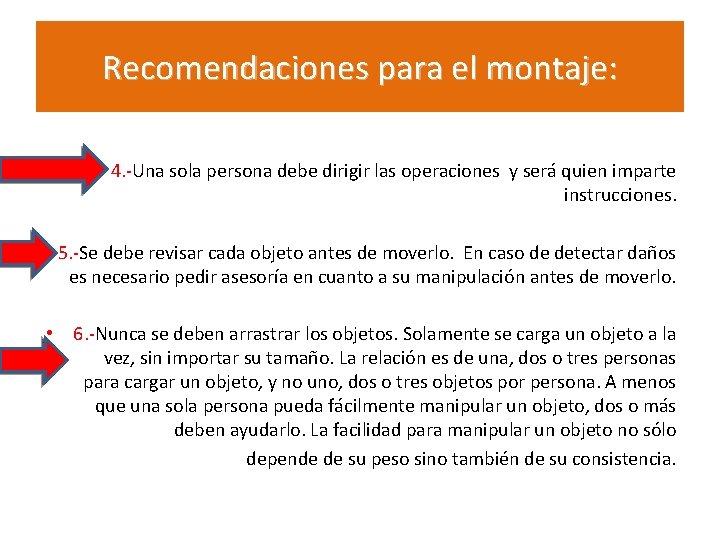 Recomendaciones para el montaje:

4.-Una sola persona debe dirigir las operaciones y será quien imparte instrucciones.

5.-Se debe revisar cada objeto antes de moverlo. En caso de detectar daños es necesario pedir asesoría en cuanto a su manipulación antes de moverlo.

• 6.-Nunca se deben arrastrar los objetos. Solamente se carga un objeto a la vez, sin importar su tamaño. La relación es de una, dos o tres personas para cargar un objeto, y no uno, dos o tres objetos por persona. A menos que una sola persona pueda fácilmente manipular un objeto, dos o más deben ayudarlo. La facilidad para manipular un objeto no sólo depende de su peso sino también de su consistencia.